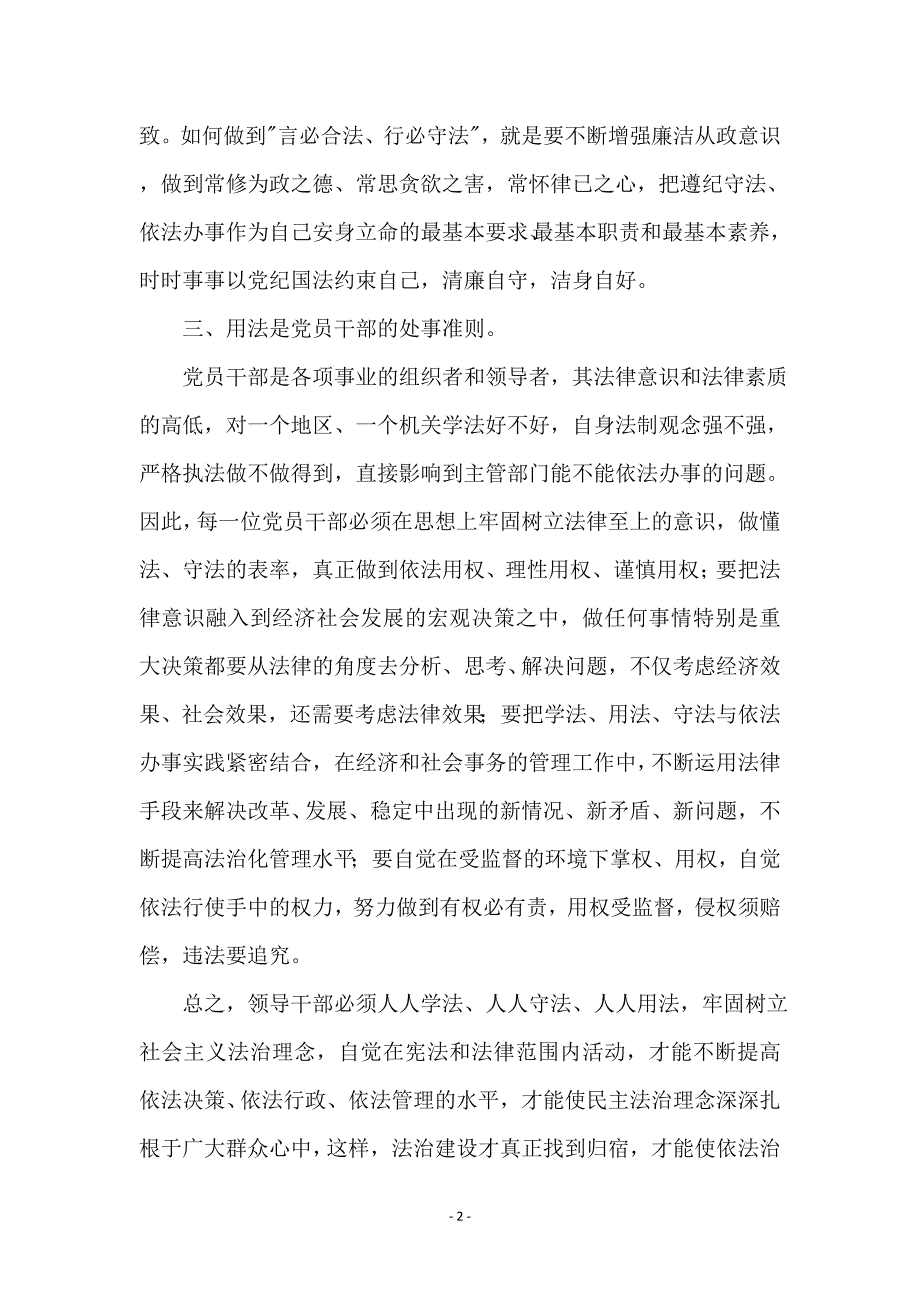 致。如何做到"言必合法、行必守法"，就是要不断增强廉洁从政意识，做到常修为政之德、常思贪欲之害，常怀律已之心，把遵纪守法、依法办事作为自己安身立命的最基本要求最基本职责和最基本素养，时时事事以党纪国法约束自己，清廉自守，洁身自好。

三、用法是党员干部的处事准则。

党员干部是各项事业的组织者和领导者，其法律意识和法律素质的高低，对一个地区、一个机关学法好不好，自身法制观念强不强，严格执法做不做得到，直接影响到主管部门能不能依法办事的问题。因此，每一位党员干部必须在思想上牢固树立法律至上的意识，做懂法、守法的表率，真正做到依法用权、理性用权、谨慎用权；要把法律意识融入到经济社会发展的宏观决策之中，做任何事情特别是重大决策都要从法律的角度去分析、思考、解决问题，不仅考虑经济效果、社会效果，还需要考虑法律效果；要把学法、用法、守法与依法办事实践紧密结合，在经济和社会事务的管理工作中，不断运用法律手段来解决改革、发展、稳定中出现的新情况、新矛盾、新问题，不断提高法治化管理水平；要自觉在受监督的环境下掌权、用权，自觉依法行使手中的权力，努力做到有权必有责，用权受监督，侵权须赔偿，违法要追究。

总之，领导干部必须人人学法、人人守法、人人用法，牢固树立社会主义法治理念，自觉在宪法和法律范围内活动，才能不断提高依法决策、依法行政、依法管理的水平，才能使民主法治理念深深扎根于广大群众心中，这样，法治建设才真正找到归宿，才能使依法治

- 2 -